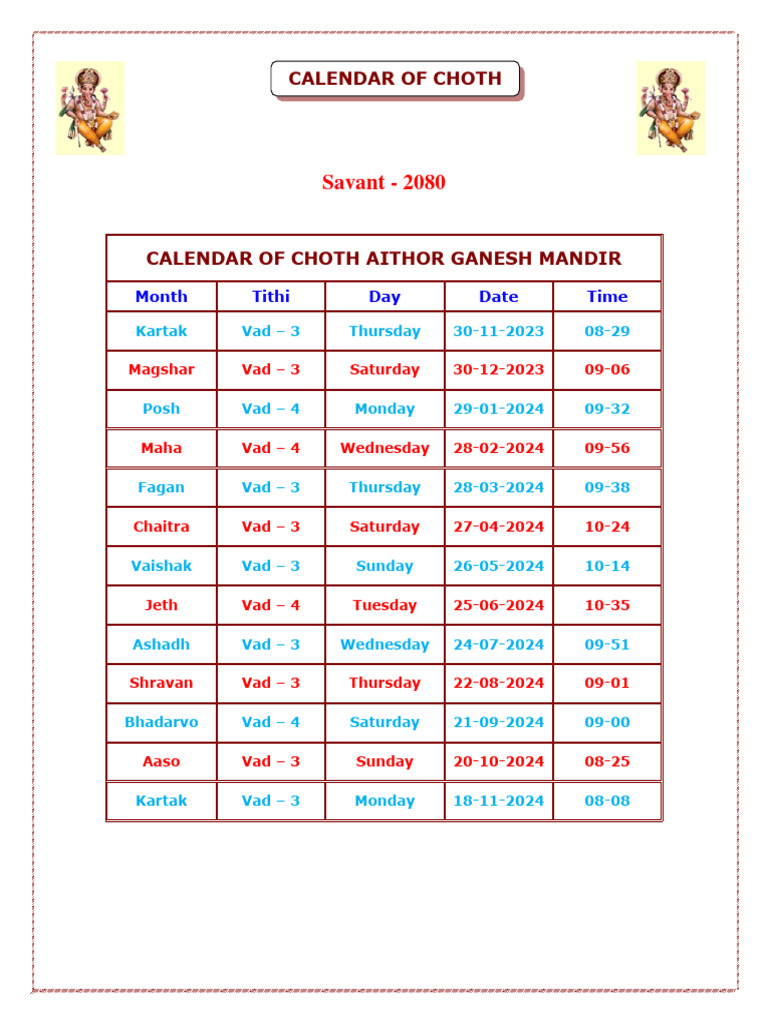 CALENDAR OF CHOTH

Savant - 2080

CALENDAR OF CHOTH AITHOR GANESH MANDIR

| Month | Tithi | Day | Date | Time |
|---|---|---|---|---|
| Kartak | Vad – 3 | Thursday | 30-11-2023 | 08-29 |
| Magshar | Vad – 3 | Saturday | 30-12-2023 | 09-06 |
| Posh | Vad – 4 | Monday | 29-01-2024 | 09-32 |
| Maha | Vad – 4 | Wednesday | 28-02-2024 | 09-56 |
| Fagan | Vad – 3 | Thursday | 28-03-2024 | 09-38 |
| Chaitra | Vad – 3 | Saturday | 27-04-2024 | 10-24 |
| Vaishak | Vad – 3 | Sunday | 26-05-2024 | 10-14 |
| Jeth | Vad – 4 | Tuesday | 25-06-2024 | 10-35 |
| Ashadh | Vad – 3 | Wednesday | 24-07-2024 | 09-51 |
| Shravan | Vad – 3 | Thursday | 22-08-2024 | 09-01 |
| Bhadarvo | Vad – 4 | Saturday | 21-09-2024 | 09-00 |
| Aaso | Vad – 3 | Sunday | 20-10-2024 | 08-25 |
| Kartak | Vad – 3 | Monday | 18-11-2024 | 08-08 |